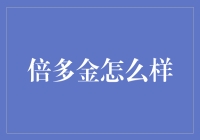 倍多金怎么样